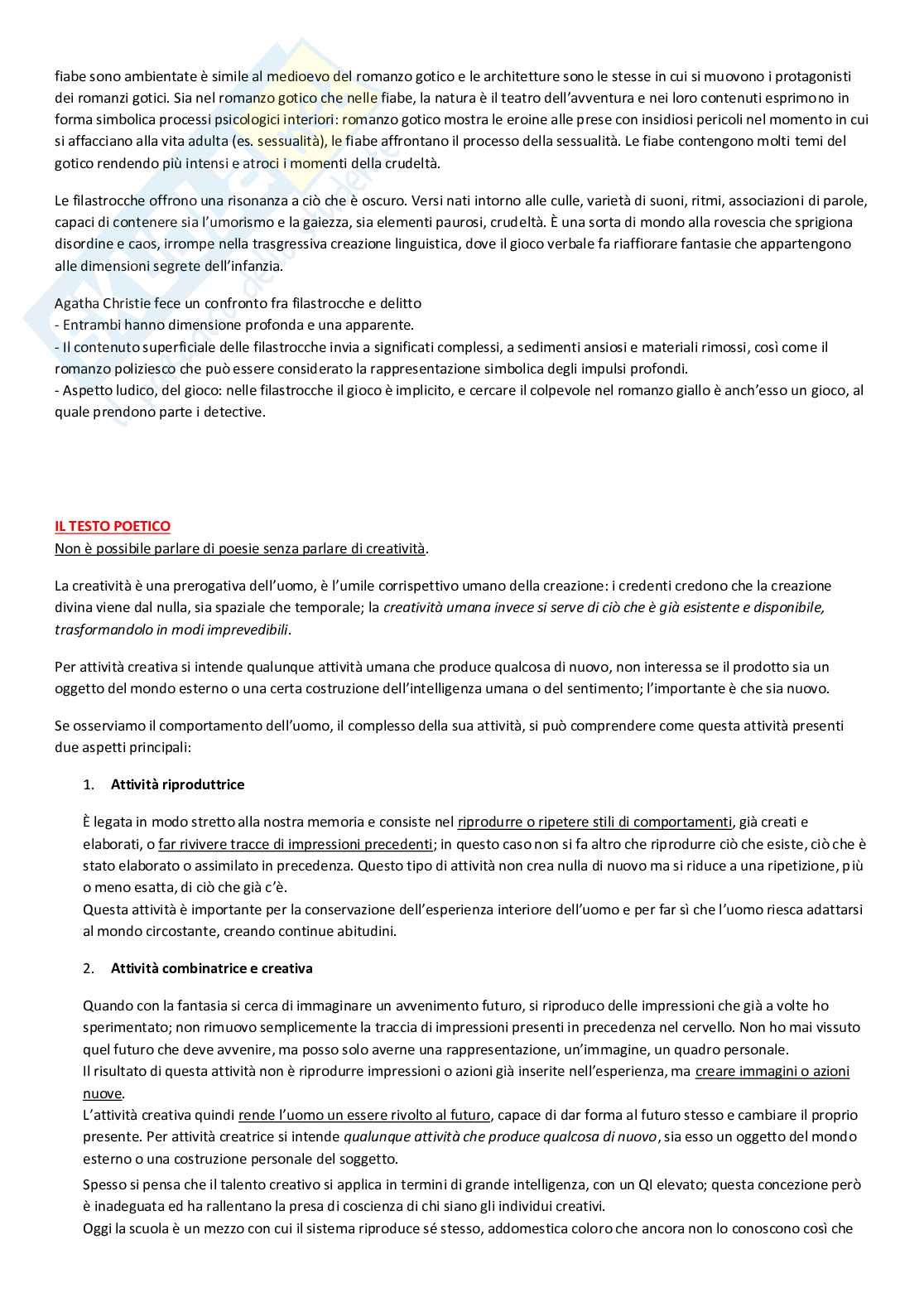 fiabe sono ambientate è simile al medioevo del romanzo gotico e le architetture sono le stesse in cui si muovono i protagonisti dei romanzi gotici. Sia nel romanzo gotico che nelle fiabe, la natura è il teatro dell'avventura e nei loro contenuti esprimono in forma simbolica processi psicologici interiori: romanzo gotico mostra le eroine alle prese con insidiosi pericoli nel momento in cui si affacciano alla vita adulta (es. sessualità), le fiabe affrontano il processo della sessualità. Le fiabe contengono molti temi del gotico rendendo più intensi e atroci i momenti della crudeltà.

Le filastrocche offrono una risonanza a ciò che è oscuro. Versi nati intorno alle culle, varietà di suoni, ritmi, associazioni di parole, capaci di contenere sia l'umorismo e la gaiezza, sia elementi paurosi, crudeltà. È una sorta di mondo alla rovescia che sprigiona disordine e caos, irrompe nella trasgressiva creazione linguistica, dove il gioco verbale fa riaffiorare fantasie che appartengono alle dimensioni segrete dell'infanzia.

Agatha Christie fece un confronto fra filastrocche e delitto
- Entrambi hanno dimensione profonda e una apparente.
- Il contenuto superficiale delle filastrocche invia a significati complessi, a sedimenti ansiosi e materiali rimossi, così come il romanzo poliziesco che può essere considerato la rappresentazione simbolica degli impulsi profondi.
- Aspetto ludico, del gioco: nelle filastrocche il gioco è implicito, e cercare il colpevole nel romanzo giallo è anch'esso un gioco, al quale prendono parte i detective.

IL TESTO POETICO
Non è possibile parlare di poesie senza parlare di creatività.

La creatività è una prerogativa dell'uomo, è l'umile corrispettivo umano della creazione: i credenti credono che la creazione divina viene dal nulla, sia spaziale che temporale; la creatività umana invece si serve di ciò che è già esistente e disponibile, trasformandolo in modi imprevedibili.

Per attività creativa si intende qualunque attività umana che produce qualcosa di nuovo, non interessa se il prodotto sia un oggetto del mondo esterno o una certa costruzione dell'intelligenza umana o del sentimento; l'importante è che sia nuovo.

Se osserviamo il comportamento dell'uomo, il complesso della sua attività, si può comprendere come questa attività presenti due aspetti principali:

1. Attività riproduttrice

È legata in modo stretto alla nostra memoria e consiste nel riprodurre o ripetere stili di comportamenti, già creati e elaborati, o far rivivere tracce di impressioni precedenti; in questo caso non si fa altro che riprodurre ciò che esiste, ciò che è stato elaborato o assimilato in precedenza. Questo tipo di attività non crea nulla di nuovo ma si riduce a una ripetizione, più o meno esatta, di ciò che già c'è.
Questa attività è importante per la conservazione dell'esperienza interiore dell'uomo e per far sì che l'uomo riesca adattarsi al mondo circostante, creando continue abitudini.

2. Attività combinatrice e creativa

Quando con la fantasia si cerca di immaginare un avvenimento futuro, si riproduco delle impressioni che già a volte ho sperimentato; non rimuovo semplicemente la traccia di impressioni presenti in precedenza nel cervello. Non ho mai vissuto quel futuro che deve avvenire, ma posso solo averne una rappresentazione, un'immagine, un quadro personale.
Il risultato di questa attività non è riprodurre impressioni o azioni già inserite nell'esperienza, ma creare immagini o azioni nuove.
L'attività creativa quindi rende l'uomo un essere rivolto al futuro, capace di dar forma al futuro stesso e cambiare il proprio presente. Per attività creatrice si intende qualunque attività che produce qualcosa di nuovo, sia esso un oggetto del mondo esterno o una costruzione personale del soggetto.
Spesso si pensa che il talento creativo si applica in termini di grande intelligenza, con un QI elevato; questa concezione però è inadeguata ed ha rallentano la presa di coscienza di chi siano gli individui creativi.
Oggi la scuola è un mezzo con cui il sistema riproduce sé stesso, addomestica coloro che ancora non lo conoscono così che